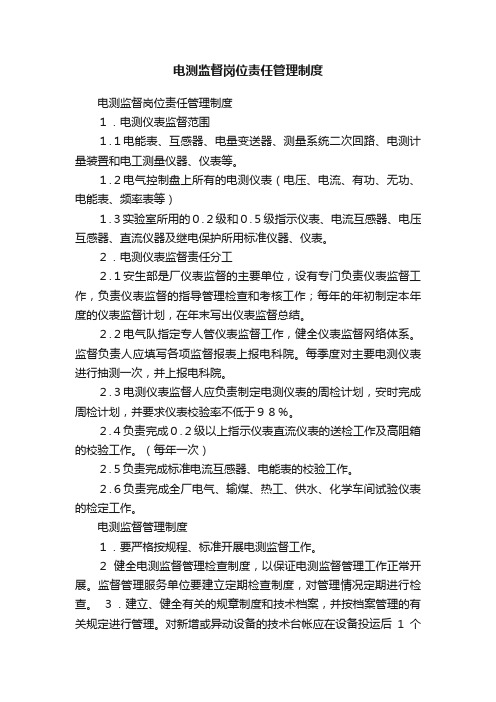 电测监督岗位责任管理制度

电测监督岗位责任管理制度

１．电测仪表监督范围

１.１电能表、互感器、电量变送器、测量系统二次回路、电测计量装置和电工测量仪器、仪表等。

１.２电气控制盘上所有的电测仪表（电压、电流、有功、无功、电能表、频率表等）

１.３实验室所用的０.２级和０.５级指示仪表、电流互感器、电压互感器、直流仪器及继电保护所用标准仪器、仪表。

２．电测仪表监督责任分工

２.１安生部是厂仪表监督的主要单位，设有专门负责仪表监督工作，负责仪表监督的指导管理检查和考核工作；每年的年初制定本年度的仪表监督计划，在年末写出仪表监督总结。

２.２电气队指定专人管仪表监督工作，健全仪表监督网络体系。监督负责人应填写各项监督报表上报电科院。每季度对主要电测仪表进行抽测一次，并上报电科院。

２.３电测仪表监督人应负责制定电测仪表的周检计划，安时完成周检计划，并要求仪表校验率不低于９８％。

２.４负责完成０.２级以上指示仪表直流仪表的送检工作及高阻箱的校验工作。（每年一次）

２.５负责完成标准电流互感器、电能表的校验工作。

２.６负责完成全厂电气、输煤、热工、供水、化学车间试验仪表的检定工作。

电测监督管理制度

１．要严格按规程、标准开展电测监督工作。

２ 健全电测监督管理检查制度，以保证电测监督管理工作正常开展。监督管理服务单位要建立定期检查制度，对管理情况定期进行检查。 ３．建立、健全有关的规章制度和技术档案，并按档案管理的有关规定进行管理。对新增或异动设备的技术台帐应在设备投运后 １ 个